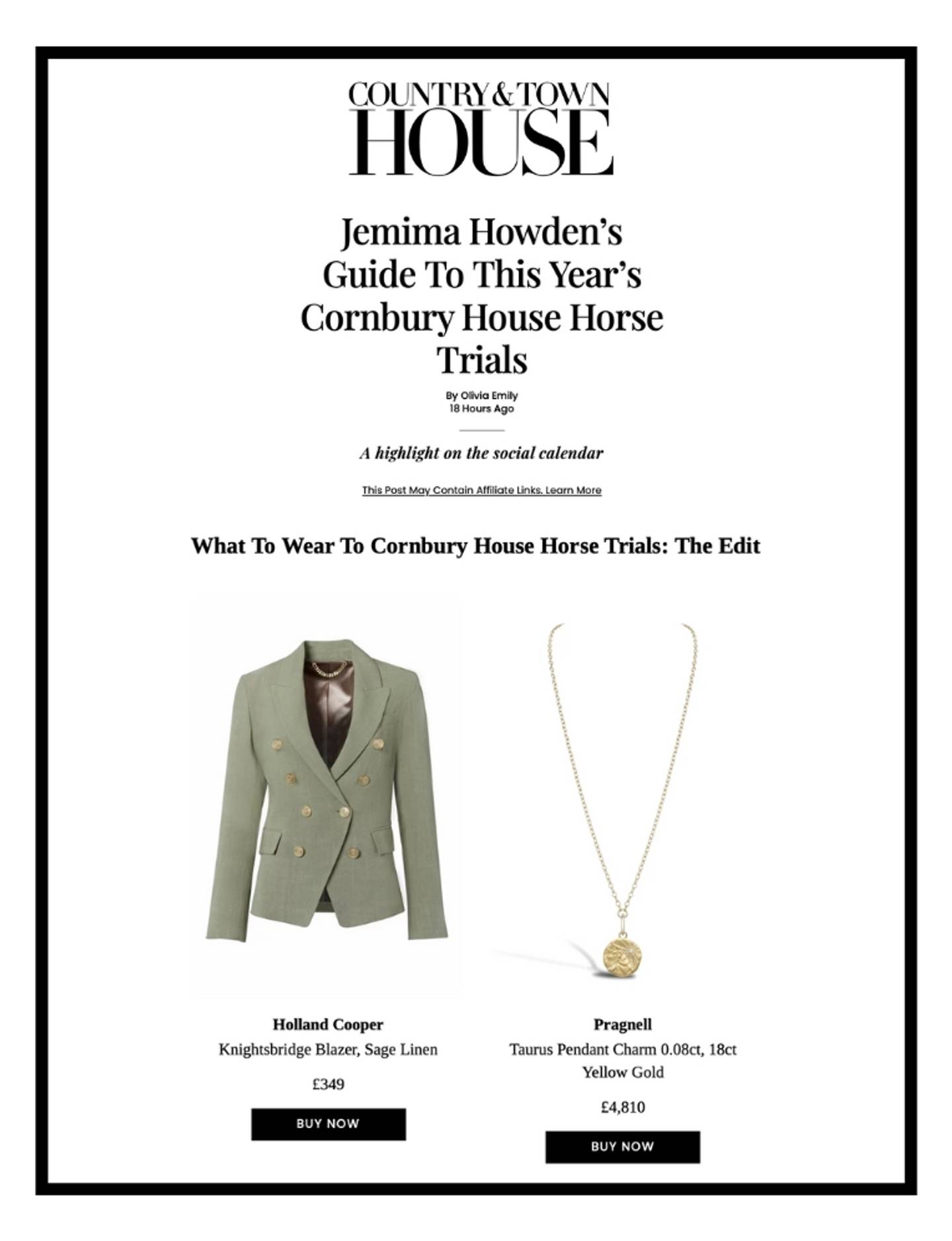 COUNTRY & TOWN
HOUSE

Jemima Howden's Guide To This Year's Cornbury House Horse Trials

By Olivia Emily
18 Hours Ago

A highlight on the social calendar

This Post May Contain Affiliate Links. Learn More

What To Wear To Cornbury House Horse Trials: The Edit

Holland Cooper
Knightsbridge Blazer, Sage Linen
£349
BUY NOW

Pragnell
Taurus Pendant Charm 0.08ct, 18ct Yellow Gold
£4,810
BUY NOW